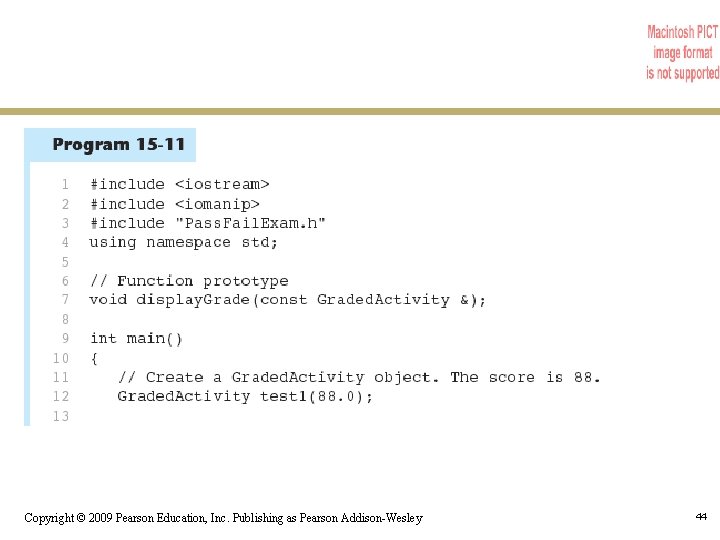 Macintosh PICT image format is not supported

Program 15-11

1 #include <iostream>
2 #include <iomanip>
3 #include "PassFailExam.h"
4 using namespace std;
5
6 // Function prototype
7 void displayGrade(const GradedActivity &);
8
9 int main()
10 {
11 // Create a GradedActivity object. The score is 88.
12 GradedActivity test1(88.0);
13

Copyright © 2009 Pearson Education, Inc. Publishing as Pearson Addison-Wesley

44